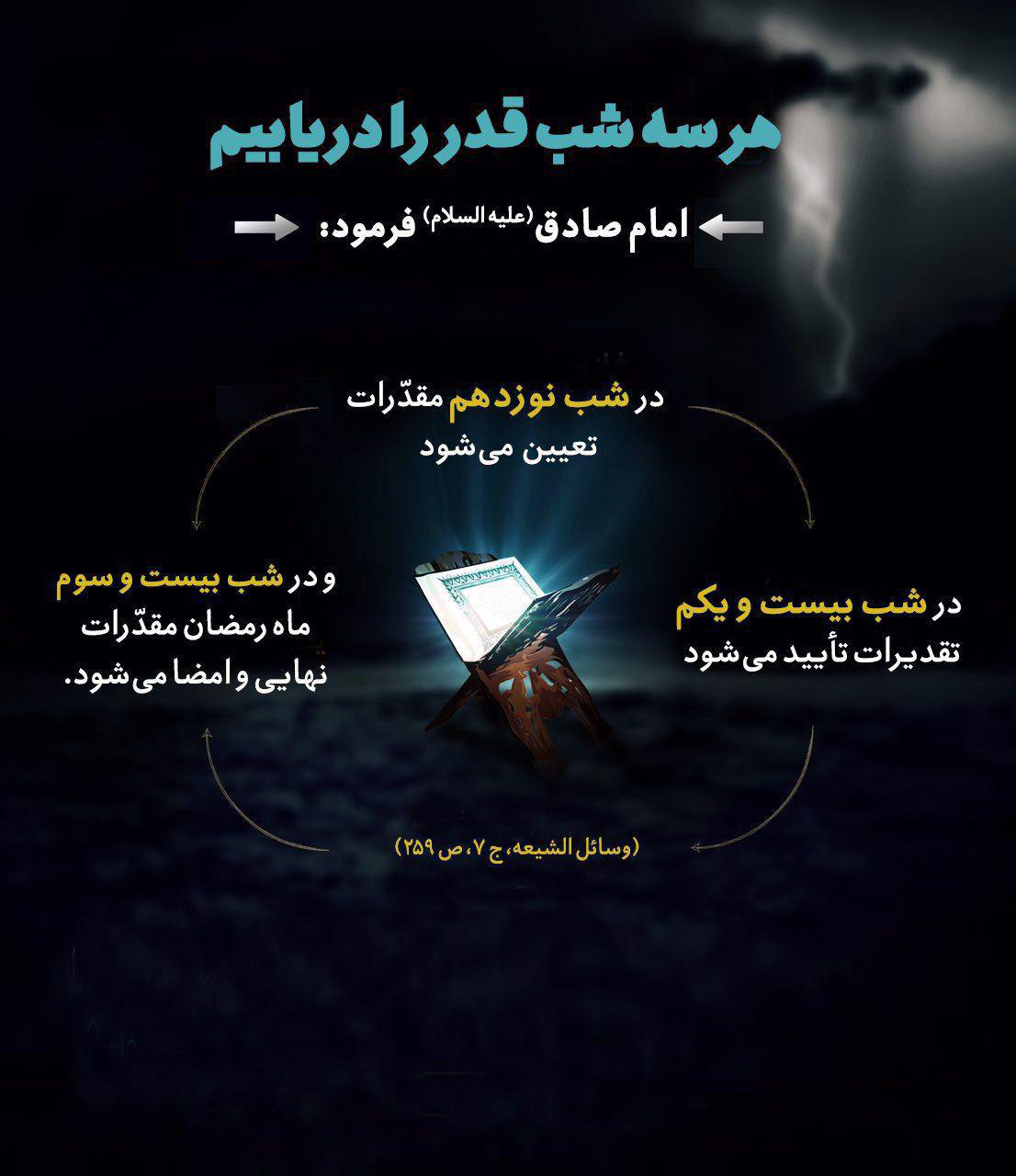 هر سه شب قدر را دریابیم

امام صادق (علیه السلام) فرمود:

در شب نوزدهم مقدّرات تعیین می‌شود

در شب بیست و یکم تقدیرات تأیید می‌شود

و در شب بیست و سوم ماه رمضان مقدّرات نهایی و امضا می‌شود.

(وسائل الشیعه، ج ۷، ص ۲۵۹)